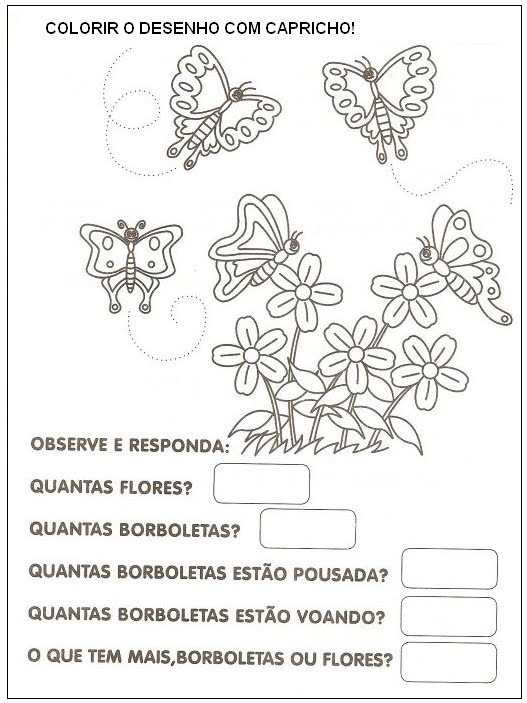 COLORIR O DESENHO COM CAPRICHO!

OBSERVE E RESPONDA:

QUANTAS FLORES?

QUANTAS BORBOLETAS?

QUANTAS BORBOLETAS ESTÃO POUSADA?

QUANTAS BORBOLETAS ESTÃO VOANDO?

O QUE TEM MAIS,BORBOLETAS OU FLORES?